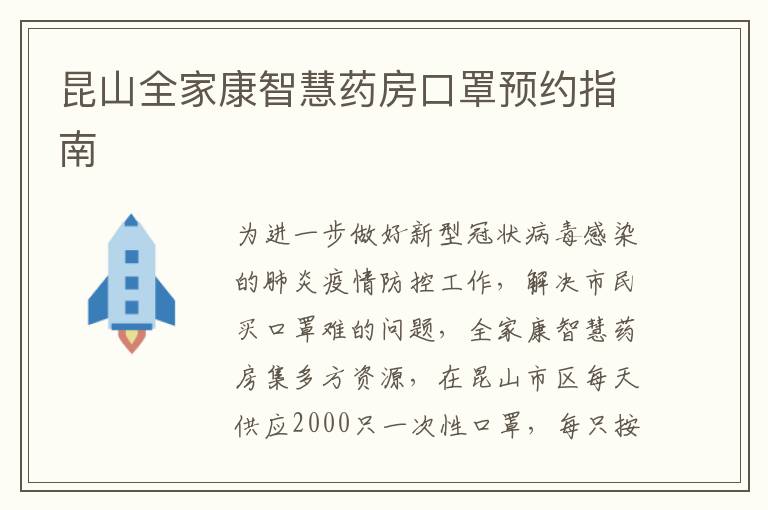 昆山全家康智慧药房口罩预约指南

为进一步做好新型冠状病毒感染的肺炎疫情防控工作，解决市民买口罩难的问题，全家康智慧药房集多方资源，在昆山市区每天供应2000只一次性口罩，每只按